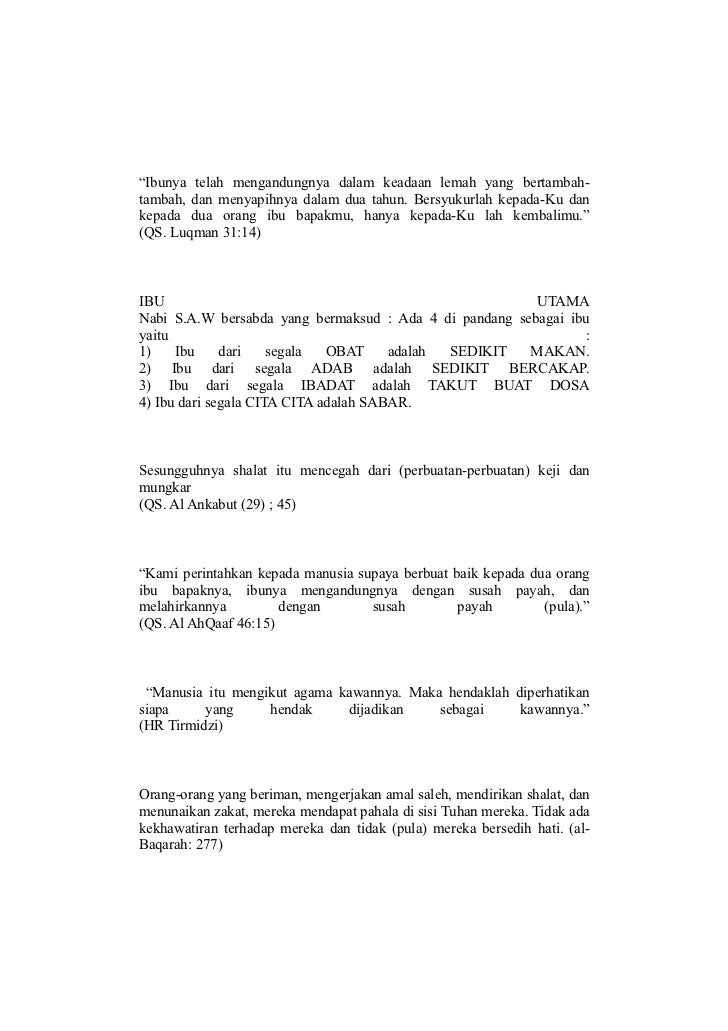 “Ibunya telah mengandungnya dalam keadaan lemah yang bertambah-tambah, dan menyapihnya dalam dua tahun. Bersyukurlah kepada-Ku dan kepada dua orang ibu bapakmu, hanya kepada-Ku lah kembalimu.” (QS. Luqman 31:14)

IBU UTAMA
Nabi S.A.W bersabda yang bermaksud : Ada 4 di pandang sebagai ibu yaitu :
1) Ibu dari segala OBAT adalah SEDIKIT MAKAN.
2) Ibu dari segala ADAB adalah SEDIKIT BERCAKAP.
3) Ibu dari segala IBADAT adalah TAKUT BUAT DOSA
4) Ibu dari segala CITA CITA adalah SABAR.

Sesungguhnya shalat itu mencegah dari (perbuatan-perbuatan) keji dan mungkar
(QS. Al Ankabut (29) ; 45)

“Kami perintahkan kepada manusia supaya berbuat baik kepada dua orang ibu bapaknya, ibunya mengandungnya dengan susah payah, dan melahirkannya dengan susah payah (pula).”
(QS. Al AhQaaf 46:15)

“Manusia itu mengikut agama kawannya. Maka hendaklah diperhatikan siapa yang hendak dijadikan sebagai kawannya.”
(HR Tirmidzi)

Orang-orang yang beriman, mengerjakan amal saleh, mendirikan shalat, dan menunaikan zakat, mereka mendapat pahala di sisi Tuhan mereka. Tidak ada kekhawatiran terhadap mereka dan tidak (pula) mereka bersedih hati. (al-Baqarah: 277)